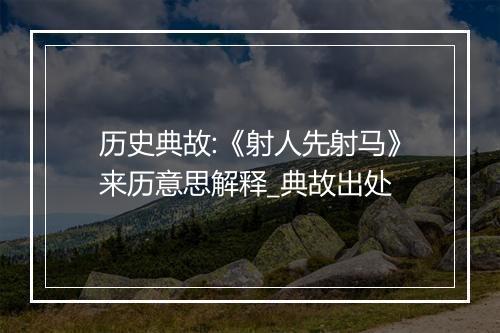 历史典故:《射人先射马》来历意思解释_典故出处